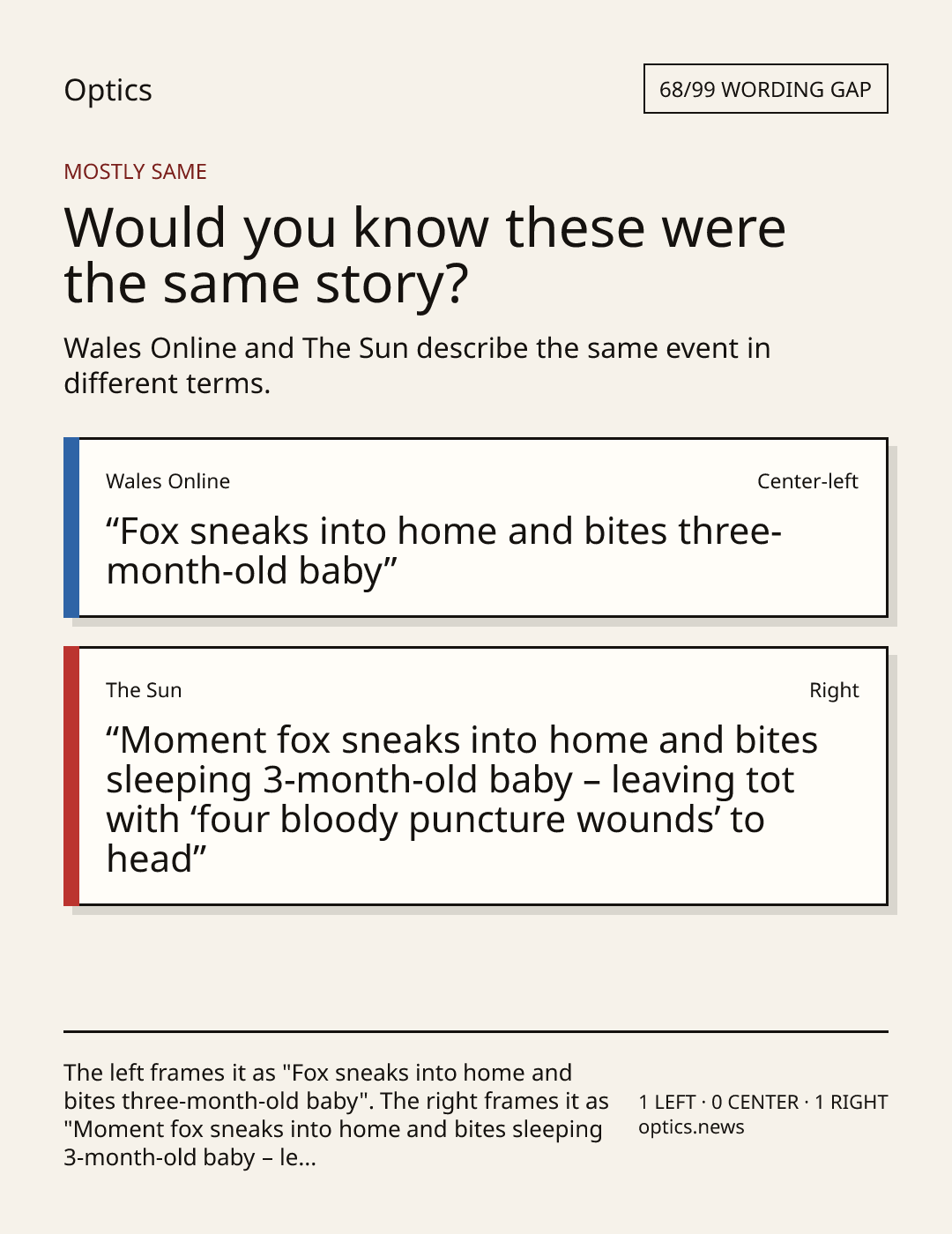 Optics

68/99 WORDING GAP

MOSTLY SAME

Would you know these were the same story?

Wales Online and The Sun describe the same event in different terms.

Wales Online

Center-left

“Fox sneaks into home and bites three-month-old baby”

The Sun

Right

“Moment fox sneaks into home and bites sleeping 3-month-old baby – leaving tot with ‘four bloody puncture wounds’ to head”

The left frames it as "Fox sneaks into home and bites three-month-old baby". The right frames it as "Moment fox sneaks into home and bites sleeping 3-month-old baby – le...

1 LEFT · 0 CENTER · 1 RIGHT
optics.news